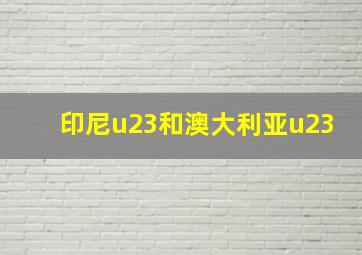 印尼u23和澳大利亚u23